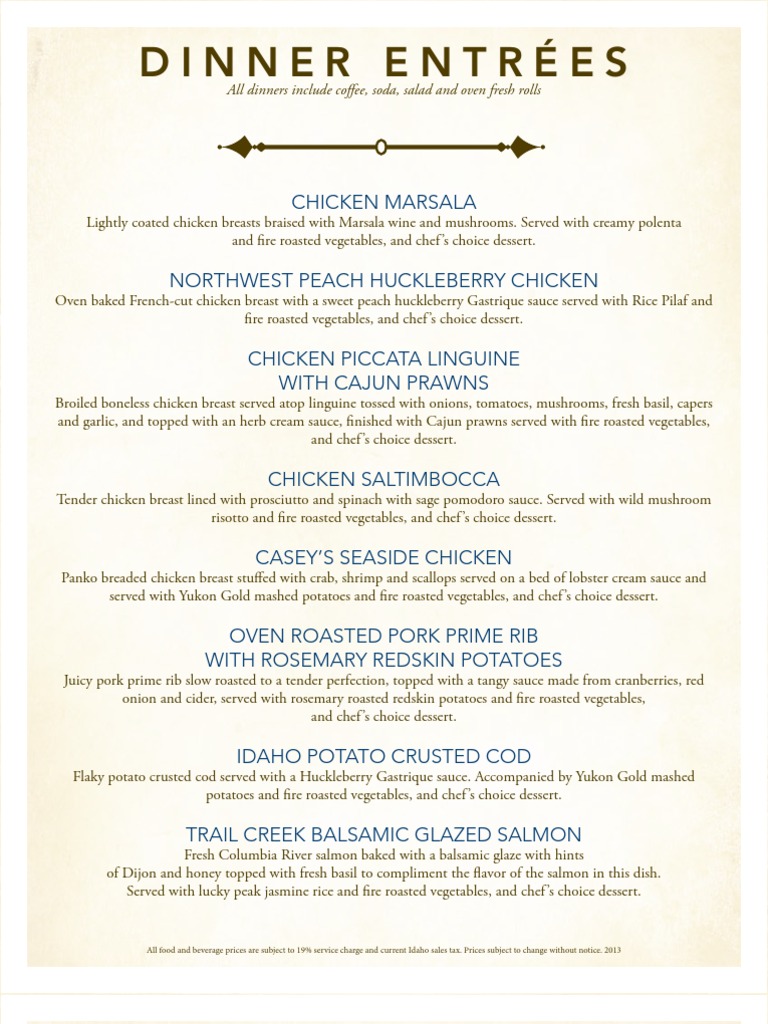 DINNER ENTRÉES

All dinners include coffee, soda, salad and oven fresh rolls

CHICKEN MARSALA

Lightly coated chicken breasts braised with Marsala wine and mushrooms. Served with creamy polenta and fire roasted vegetables, and chef's choice dessert.

NORTHWEST PEACH HUCKLEBERRY CHICKEN

Oven baked French-cut chicken breast with a sweet peach huckleberry Gastrique sauce served with Rice Pilaf and fire roasted vegetables, and chef's choice dessert.

CHICKEN PICCATA LINGUINE WITH CAJUN PRAWNS

Broiled boneless chicken breast served atop linguine tossed with onions, tomatoes, mushrooms, fresh basil, capers and garlic, and topped with an herb cream sauce, finished with Cajun prawns served with fire roasted vegetables, and chef's choice dessert.

CHICKEN SALTIMBOCCA

Tender chicken breast lined with prosciutto and spinach with sage pomodoro sauce. Served with wild mushroom risotto and fire roasted vegetables, and chef's choice dessert.

CASEY'S SEASIDE CHICKEN

Panko breaded chicken breast stuffed with crab, shrimp and scallops served on a bed of lobster cream sauce and served with Yukon Gold mashed potatoes and fire roasted vegetables, and chef's choice dessert.

OVEN ROASTED PORK PRIME RIB WITH ROSEMARY REDSKIN POTATOES

Juicy pork prime rib slow roasted to a tender perfection, topped with a tangy sauce made from cranberries, red onion and cider, served with rosemary roasted redskin potatoes and fire roasted vegetables, and chef's choice dessert.

IDAHO POTATO CRUSTED COD

Flaky potato crusted cod served with a Huckleberry Gastrique sauce. Accompanied by Yukon Gold mashed potatoes and fire roasted vegetables, and chef's choice dessert.

TRAIL CREEK BALSAMIC GLAZED SALMON

Fresh Columbia River salmon baked with a balsamic glaze with hints of Dijon and honey topped with fresh basil to compliment the flavor of the salmon in this dish. Served with lucky peak jasmine rice and fire roasted vegetables, and chef's choice dessert.

All food and beverage prices are subject to 19% service charge and current Idaho sales tax. Prices subject to change without notice. 2013